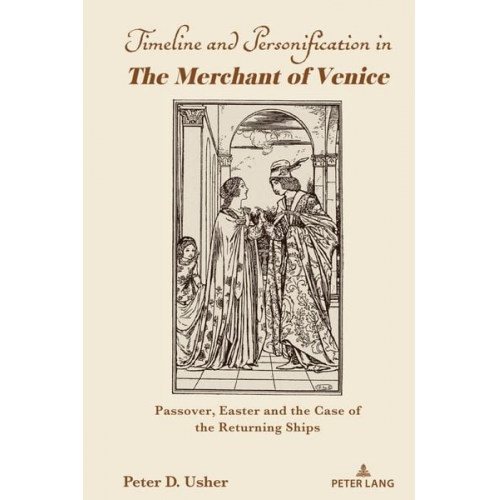 Timeline and Personification in
The Merchant of Venice

Passover, Easter and the Case of the Returning Ships

Peter D. Usher

PETER LANG